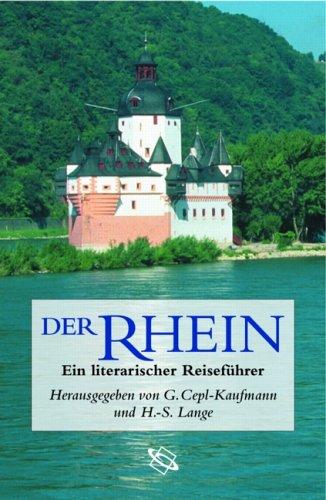 DER RHEIN

Ein literarischer Reiseführer

Herausgegeben von G. Cepl-Kaufmann und H.-S. Lange